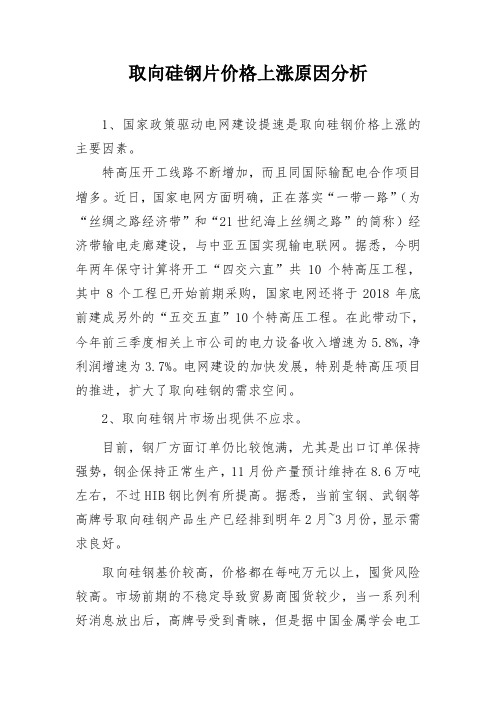 取向硅钢片价格上涨原因分析

1、国家政策驱动电网建设提速是取向硅钢价格上涨的主要因素。

特高压开工线路不断增加，而且同国际输配电合作项目增多。近日，国家电网方面明确，正在落实“一带一路”（为“丝绸之路经济带”和“21世纪海上丝绸之路”的简称）经济带输电走廊建设，与中亚五国实现输电联网。据悉，今明年两年保守计算将开工“四交六直”共 10 个特高压工程，其中 8 个工程已开始前期采购，国家电网还将于 2018 年底前建成另外的“五交五直”10 个特高压工程。在此带动下，今年前三季度相关上市公司的电力设备收入增速为 5.8%，净利润增速为 3.7%。电网建设的加快发展，特别是特高压项目的推进，扩大了取向硅钢的需求空间。

2、取向硅钢片市场出现供不应求。

目前，钢厂方面订单仍比较饱满，尤其是出口订单保持强势，钢企保持正常生产，11 月份产量预计维持在 8.6 万吨左右，不过 HIB 钢比例有所提高。据悉，当前宝钢、武钢等高牌号取向硅钢产品生产已经排到明年 2 月~3 月份，显示需求良好。

取向硅钢基价较高，价格都在每吨万元以上，囤货风险较高。市场前期的不稳定导致贸易商囤货较少，当一系列利好消息放出后，高牌号受到青睐，但是据中国金属学会电工